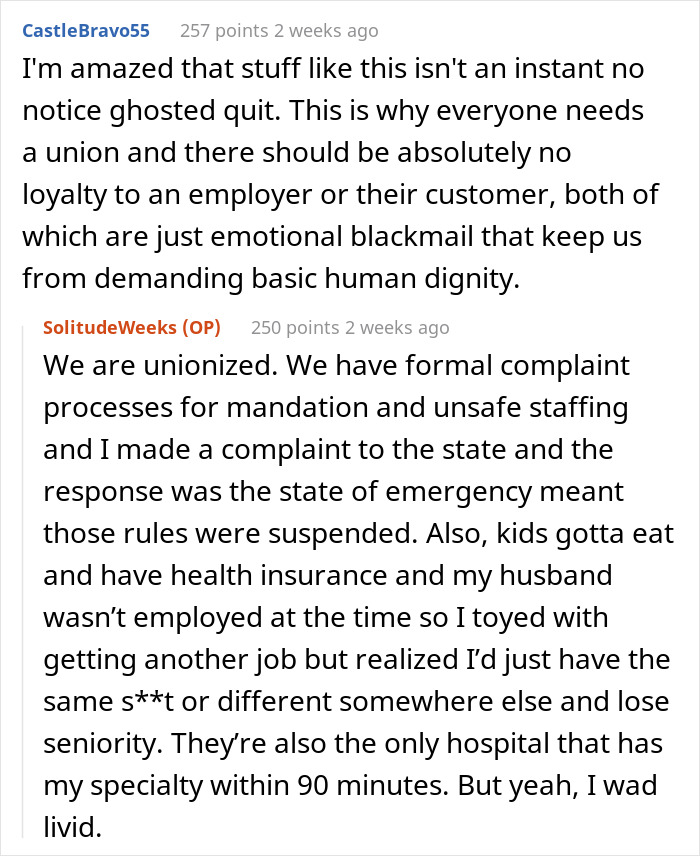 CastleBravo55 257 points 2 weeks ago

I'm amazed that stuff like this isn't an instant no notice ghosted quit. This is why everyone needs a union and there should be absolutely no loyalty to an employer or their customer, both of which are just emotional blackmail that keep us from demanding basic human dignity.

SolitudeWeeks (OP) 250 points 2 weeks ago

We are unionized. We have formal complaint processes for mandation and unsafe staffing and I made a complaint to the state and the response was the state of emergency meant those rules were suspended. Also, kids gotta eat and have health insurance and my husband wasn't employed at the time so I toyed with getting another job but realized I'd just have the same s**t or different somewhere else and lose seniority. They're also the only hospital that has my specialty within 90 minutes. But yeah, I wad livid.